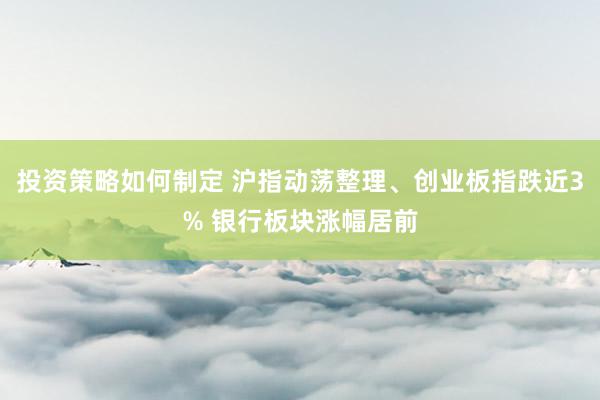 投资策略如何制定 沪指动荡整理、创业板指跌近3% 银行板块涨幅居前